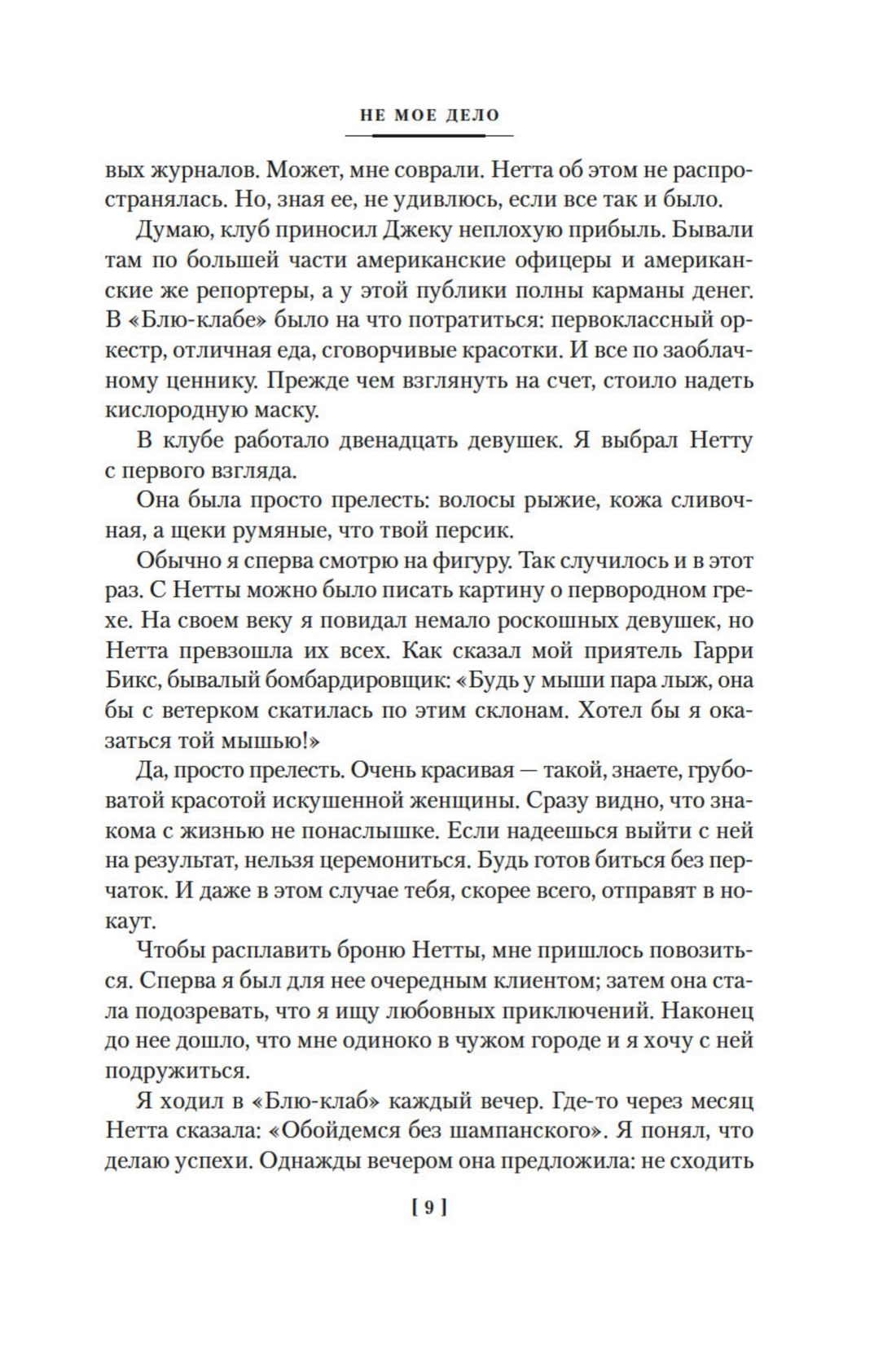 НЕ МОЕ ДЕЛО

вых журналов. Может, мне соврали. Нетта об этом не распространялась. Но, зная ее, не удивлюсь, если все так и было.

Думаю, клуб приносил Джеку неплохую прибыль. Бывали там по большей части американские офицеры и американские же репортеры, а у этой публики полны карманы денег. В «Блю-клабе» было на что потратиться: первоклассный оркестр, отличная еда, сговорчивые красотки. И все по заоблачному ценнику. Прежде чем взглянуть на счет, стоило надеть кислородную маску.

В клубе работало двенадцать девушек. Я выбрал Нетту с первого взгляда.

Она была просто прелесть: волосы рыжие, кожа сливочная, а щеки румяные, что твой персик.

Обычно я сперва смотрю на фигуру. Так случилось и в этот раз. С Нетты можно было писать картину о первородном грехе. На своем веку я повидал немало роскошных девушек, но Нетта превзошла их всех. Как сказал мой приятель Гарри Бикс, бывалый бомбардировщик: «Будь у мыши пара лыж, она бы с ветерком скатилась по этим склонам. Хотел бы я оказаться той мышью!»

Да, просто прелесть. Очень красивая — такой, знаете, грубоватой красотой искушенной женщины. Сразу видно, что знакома с жизнью не понаслышке. Если надеешься выйти с ней на результат, нельзя церемониться. Будь готов биться без перчаток. И даже в этом случае тебя, скорее всего, отправят в нокаут.

Чтобы расплавить броню Нетты, мне пришлось повозиться. Сперва я был для нее очередным клиентом; затем она стала подозревать, что я ищу любовных приключений. Наконец до нее дошло, что мне одиноко в чужом городе и я хочу с ней подружиться.

Я ходил в «Блю-клаб» каждый вечер. Где-то через месяц Нетта сказала: «Обойдемся без шампанского». Я понял, что делаю успехи. Однажды вечером она предложила: не сходить

[ 9 ]